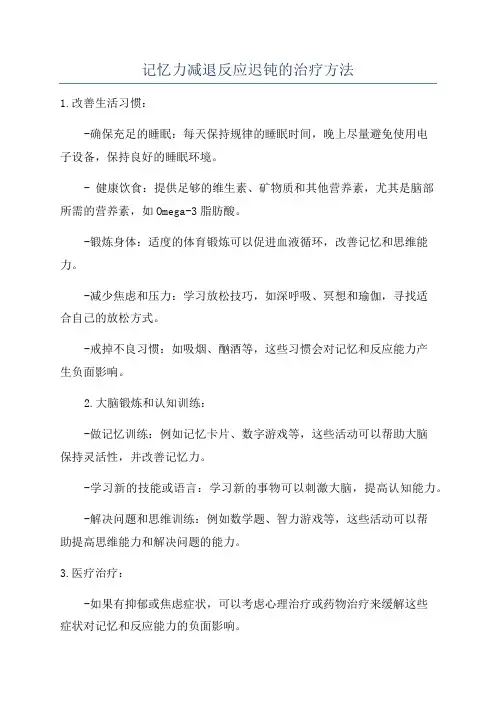 记忆力减退反应迟钝的治疗方法

1.改善生活习惯：

-确保充足的睡眠：每天保持规律的睡眠时间，晚上尽量避免使用电子设备，保持良好的睡眠环境。

- 健康饮食：提供足够的维生素、矿物质和其他营养素，尤其是脑部所需的营养素，如Omega-3脂肪酸。

-锻炼身体：适度的体育锻炼可以促进血液循环，改善记忆和思维能力。

-减少焦虑和压力：学习放松技巧，如深呼吸、冥想和瑜伽，寻找适合自己的放松方式。

-戒掉不良习惯：如吸烟、酗酒等，这些习惯会对记忆和反应能力产生负面影响。

2.大脑锻炼和认知训练：

-做记忆训练：例如记忆卡片、数字游戏等，这些活动可以帮助大脑保持灵活性，并改善记忆力。

-学习新的技能或语言：学习新的事物可以刺激大脑，提高认知能力。

-解决问题和思维训练：例如数学题、智力游戏等，这些活动可以帮助提高思维能力和解决问题的能力。

3.医疗治疗：

-如果有抑郁或焦虑症状，可以考虑心理治疗或药物治疗来缓解这些症状对记忆和反应能力的负面影响。